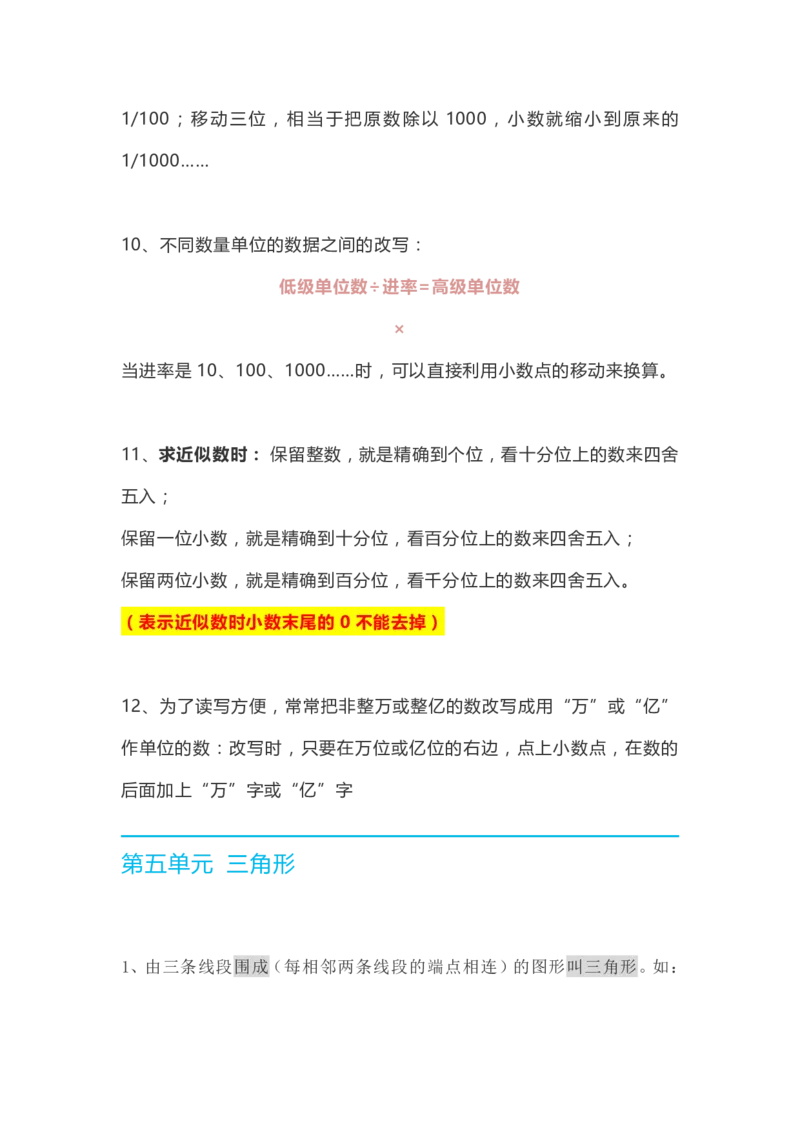 1/100；移动三位，相当于把原数除以1000，小数就缩小到原来的1/1000……

10、不同数量单位的数据之间的改写：

低级单位数÷进率=高级单位数

×

当进率是10、100、1000……时，可以直接利用小数点的移动来换算。

11、求近似数时：保留整数，就是精确到个位，看十分位上的数来四舍五入；

保留一位小数，就是精确到十分位，看百分位上的数来四舍五入；

保留两位小数，就是精确到百分位，看千分位上的数来四舍五入。

（表示近似数时小数末尾的0不能去掉）

12、为了读写方便，常常把非整万或整亿的数改写成用“万”或“亿”作单位的数：改写时，只要在万位或亿位的右边，点上小数点，在数的后面加上“万”字或“亿”字

第五单元 三角形

1、由三条线段围成（每相邻两条线段的端点相连）的图形叫三角形。如：